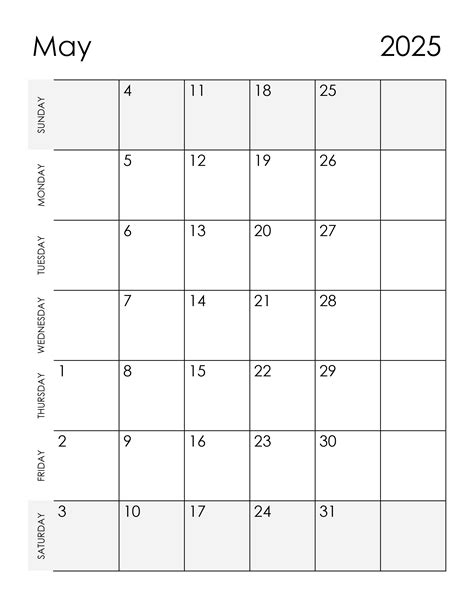 May 2025

| | | | | | | |
|---|---|---|---|---|---|---|
| SUNDAY | | 4 | 11 | 18 | 25 | |
| MONDAY | | 5 | 12 | 19 | 26 | |
| TUESDAY | | 6 | 13 | 20 | 27 | |
| WEDNESDAY | | 7 | 14 | 21 | 28 | |
| THURSDAY | 1 | 8 | 15 | 22 | 29 | |
| FRIDAY | 2 | 9 | 16 | 23 | 30 | |
| SATURDAY | 3 | 10 | 17 | 24 | 31 | |